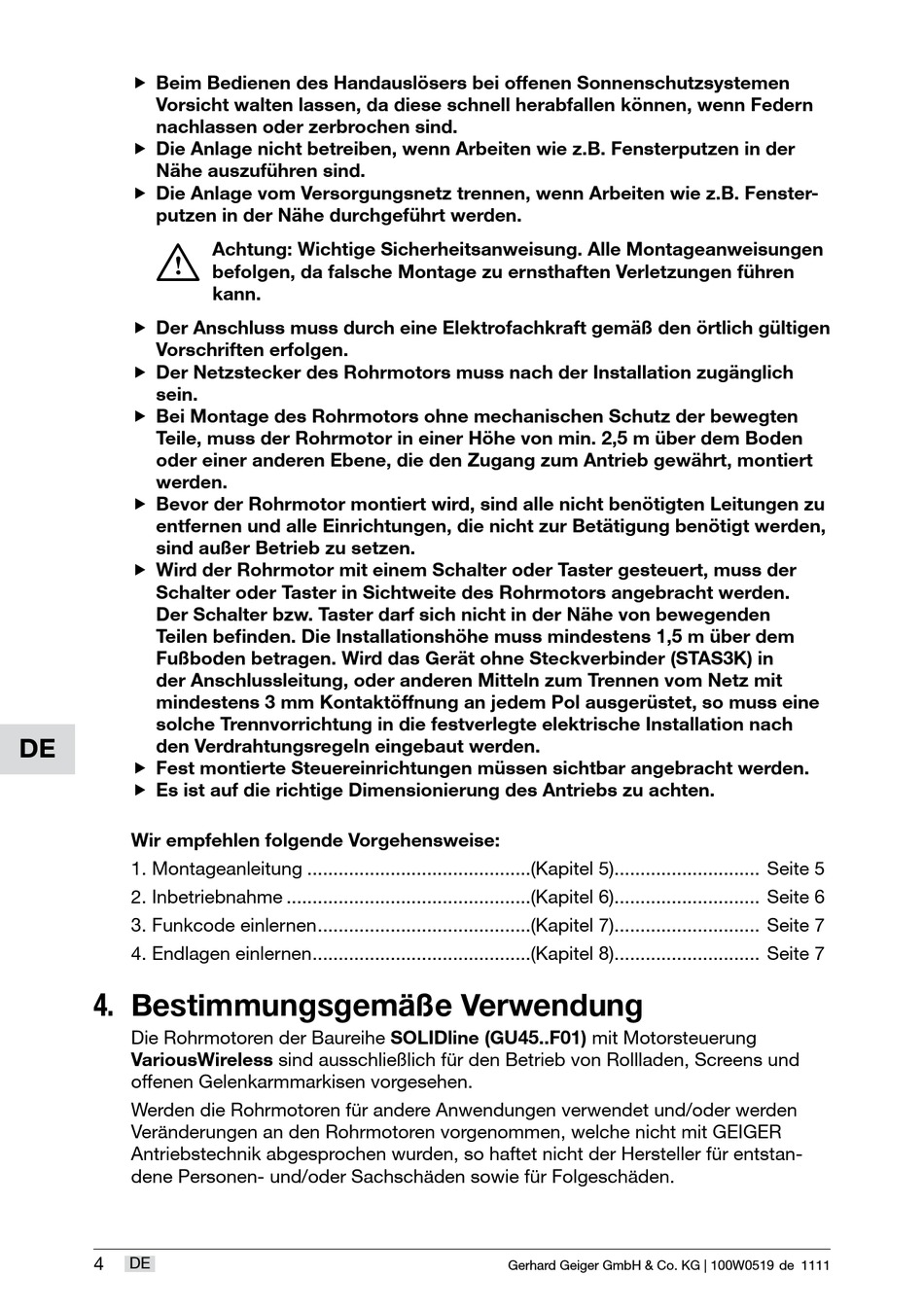 ▶ Beim Bedienen des Handauslösers bei offenen Sonnenschutzsystemen Vorsicht walten lassen, da diese schnell herabfallen können, wenn Federn nachlassen oder zerbrochen sind.
▶ Die Anlage nicht betreiben, wenn Arbeiten wie z.B. Fensterputzen in der Nähe auszuführen sind.
▶ Die Anlage vom Versorgungsnetz trennen, wenn Arbeiten wie z.B. Fensterputzen in der Nähe durchgeführt werden.

Achtung: Wichtige Sicherheitsanweisung. Alle Montageanweisungen befolgen, da falsche Montage zu ernsthaften Verletzungen führen kann.

▶ Der Anschluss muss durch eine Elektrofachkraft gemäß den örtlich gültigen Vorschriften erfolgen.
▶ Der Netzstecker des Rohrmotors muss nach der Installation zugänglich sein.
▶ Bei Montage des Rohrmotors ohne mechanischen Schutz der bewegten Teile, muss der Rohrmotor in einer Höhe von min. 2,5 m über dem Boden oder einer anderen Ebene, die den Zugang zum Antrieb gewährt, montiert werden.
▶ Bevor der Rohrmotor montiert wird, sind alle nicht benötigten Leitungen zu entfernen und alle Einrichtungen, die nicht zur Betätigung benötigt werden, sind außer Betrieb zu setzen.
▶ Wird der Rohrmotor mit einem Schalter oder Taster gesteuert, muss der Schalter oder Taster in Sichtweite des Rohrmotors angebracht werden. Der Schalter bzw. Taster darf sich nicht in der Nähe von bewegenden Teilen befinden. Die Installationshöhe muss mindestens 1,5 m über dem Fußboden betragen. Wird das Gerät ohne Steckverbinder (STAS3K) in der Anschlussleitung, oder anderen Mitteln zum Trennen vom Netz mit mindestens 3 mm Kontaktöffnung an jedem Pol ausgerüstet, so muss eine solche Trennvorrichtung in die festverlegte elektrische Installation nach den Verdrahtungsregeln eingebaut werden.
▶ Fest montierte Steuereinrichtungen müssen sichtbar angebracht werden.
▶ Es ist auf die richtige Dimensionierung des Antriebs zu achten.

DE

Wir empfehlen folgende Vorgehensweise:
1. Montageanleitung ..........................................(Kapitel 5)........................... Seite 5
2. Inbetriebnahme ..............................................(Kapitel 6)........................... Seite 6
3. Funkcode einlernen........................................(Kapitel 7)........................... Seite 7
4. Endlagen einlernen.........................................(Kapitel 8)........................... Seite 7

4. Bestimmungsgemäße Verwendung
Die Rohrmotoren der Baureihe SOLIDline (GU45..F01) mit Motorsteuerung VariousWireless sind ausschließlich für den Betrieb von Rollladen, Screens und offenen Gelenkarmmarkisen vorgesehen.

Werden die Rohrmotoren für andere Anwendungen verwendet und/oder werden Veränderungen an den Rohrmotoren vorgenommen, welche nicht mit GEIGER Antriebstechnik abgesprochen wurden, so haftet nicht der Hersteller für entstandene Personen- und/oder Sachschäden sowie für Folgeschäden.

4 DE Gerhard Geiger GmbH & Co. KG | 100W0519 de 1111